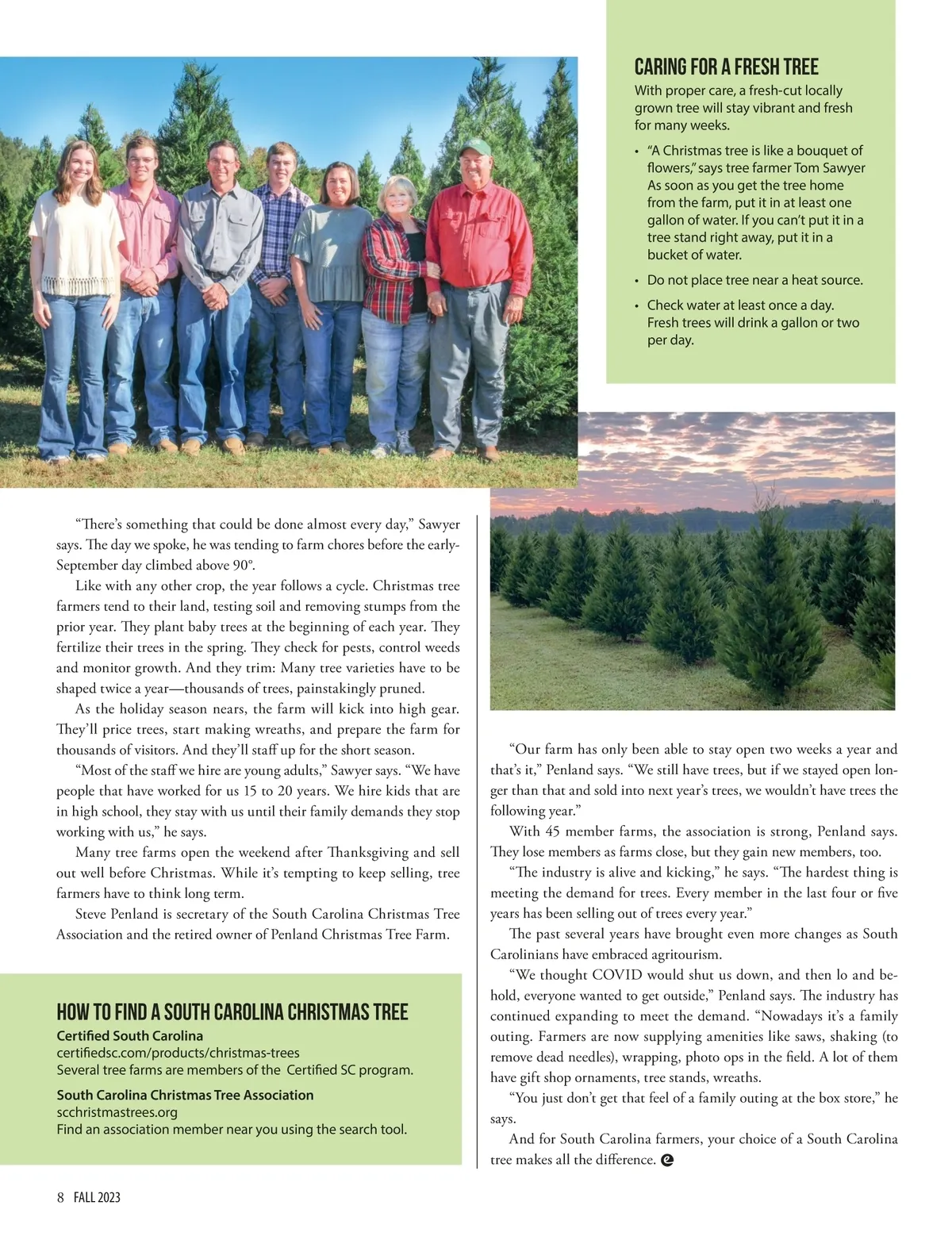 CARING FOR A FRESH TREE

With proper care, a fresh-cut locally grown tree will stay vibrant and fresh for many weeks.

• "A Christmas tree is like a bouquet of flowers," says tree farmer Tom Sawyer As soon as you get the tree home from the farm, put it in at least one gallon of water. If you can't put it in a tree stand right away, put it in a bucket of water.

• Do not place tree near a heat source.

• Check water at least once a day. Fresh trees will drink a gallon or two per day.

"There's something that could be done almost every day," Sawyer says. The day we spoke, he was tending to farm chores before the early-September day climbed above 90°.

Like with any other crop, the year follows a cycle. Christmas tree farmers tend to their land, testing soil and removing stumps from the prior year. They plant baby trees at the beginning of each year. They fertilize their trees in the spring. They check for pests, control weeds and monitor growth. And they trim: Many tree varieties have to be shaped twice a year—thousands of trees, painstakingly pruned.

As the holiday season nears, the farm will kick into high gear. They'll price trees, start making wreaths, and prepare the farm for thousands of visitors. And they'll staff up for the short season.

"Most of the staff we hire are young adults," Sawyer says. "We have people that have worked for us 15 to 20 years. We hire kids that are in high school, they stay with us until their family demands they stop working with us," he says.

Many tree farms open the weekend after Thanksgiving and sell out well before Christmas. While it's tempting to keep selling, tree farmers have to think long term.

Steve Penland is secretary of the South Carolina Christmas Tree Association and the retired owner of Penland Christmas Tree Farm.

HOW TO FIND A SOUTH CAROLINA CHRISTMAS TREE

Certified South Carolina
certifiedsc.com/products/christmas-trees
Several tree farms are members of the Certified SC program.

South Carolina Christmas Tree Association
scchristmastrees.org
Find an association member near you using the search tool.

"Our farm has only been able to stay open two weeks a year and that's it," Penland says. "We still have trees, but if we stayed open longer than that and sold into next year's trees, we wouldn't have trees the following year."

With 45 member farms, the association is strong, Penland says. They lose members as farms close, but they gain new members, too.

"The industry is alive and kicking," he says. "The hardest thing is meeting the demand for trees. Every member in the last four or five years has been selling out of trees every year."

The past several years have brought even more changes as South Carolinians have embraced agritourism.

"We thought COVID would shut us down, and then lo and behold, everyone wanted to get outside," Penland says. The industry has continued expanding to meet the demand. "Nowadays it's a family outing. Farmers are now supplying amenities like saws, shaking (to remove dead needles), wrapping, photo ops in the field. A lot of them have gift shop ornaments, tree stands, wreaths.

"You just don't get that feel of a family outing at the box store," he says.

And for South Carolina farmers, your choice of a South Carolina tree makes all the difference.

8 FALL 2023